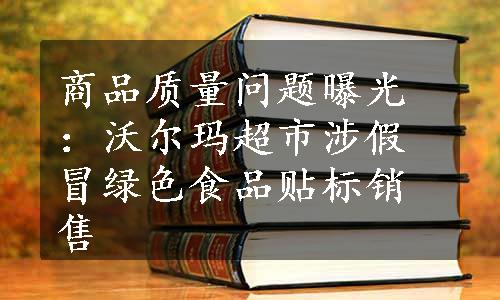 商品质量问题曝光：沃尔玛超市涉假冒绿色食品贴标销售